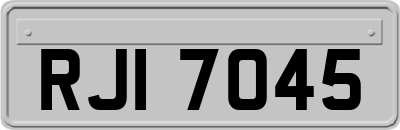 RJI 7045